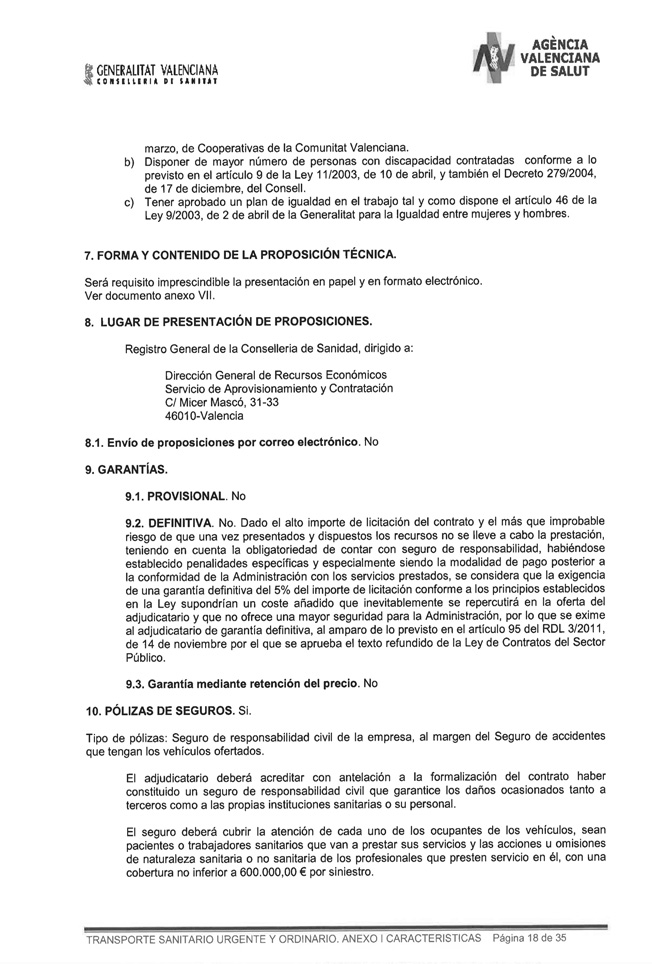 GENERALITAT VALENCIANA
CONSELLERIA DE SANITAT

AGÈNCIA VALENCIANA DE SALUT

marzo, de Cooperativas de la Comunitat Valenciana.
b) Disponer de mayor número de personas con discapacidad contratadas conforme a lo previsto en el artículo 9 de la Ley 11/2003, de 10 de abril, y también el Decreto 279/2004, de 17 de diciembre, del Consell.
c) Tener aprobado un plan de igualdad en el trabajo tal y como dispone el artículo 46 de la Ley 9/2003, de 2 de abril de la Generalitat para la Igualdad entre mujeres y hombres.

7. FORMA Y CONTENIDO DE LA PROPOSICIÓN TÉCNICA.

Será requisito imprescindible la presentación en papel y en formato electrónico.
Ver documento anexo VII.

8. LUGAR DE PRESENTACIÓN DE PROPOSICIONES.

Registro General de la Conselleria de Sanidad, dirigido a:

Dirección General de Recursos Económicos
Servicio de Aprovisionamiento y Contratación
C/ Micer Mascó, 31-33
46010-Valencia

8.1. Envío de proposiciones por correo electrónico. No

9. GARANTÍAS.

9.1. PROVISIONAL. No

9.2. DEFINITIVA. No. Dado el alto importe de licitación del contrato y el más que improbable riesgo de que una vez presentados y dispuestos los recursos no se lleve a cabo la prestación, teniendo en cuenta la obligatoriedad de contar con seguro de responsabilidad, habiéndose establecido penalidades específicas y especialmente siendo la modalidad de pago posterior a la conformidad de la Administración con los servicios prestados, se considera que la exigencia de una garantía definitiva del 5% del importe de licitación conforme a los principios establecidos en la Ley supondrían un coste añadido que inevitablemente se repercutirá en la oferta del adjudicatario y que no ofrece una mayor seguridad para la Administración, por lo que se exime al adjudicatario de garantía definitiva, al amparo de lo previsto en el artículo 95 del RDL 3/2011, de 14 de noviembre por el que se aprueba el texto refundido de la Ley de Contratos del Sector Público.

9.3. Garantía mediante retención del precio. No

10. PÓLIZAS DE SEGUROS. Si.

Tipo de pólizas: Seguro de responsabilidad civil de la empresa, al margen del Seguro de accidentes que tengan los vehículos ofertados.

El adjudicatario deberá acreditar con antelación a la formalización del contrato haber constituido un seguro de responsabilidad civil que garantice los daños ocasionados tanto a terceros como a las propias instituciones sanitarias o su personal.

El seguro deberá cubrir la atención de cada uno de los ocupantes de los vehículos, sean pacientes o trabajadores sanitarios que van a prestar sus servicios y las acciones u omisiones de naturaleza sanitaria o no sanitaria de los profesionales que presten servicio en él, con una cobertura no inferior a 600.000,00 € por siniestro.

TRANSPORTE SANITARIO URGENTE Y ORDINARIO. ANEXO I CARACTERISTICAS Página 18 de 35